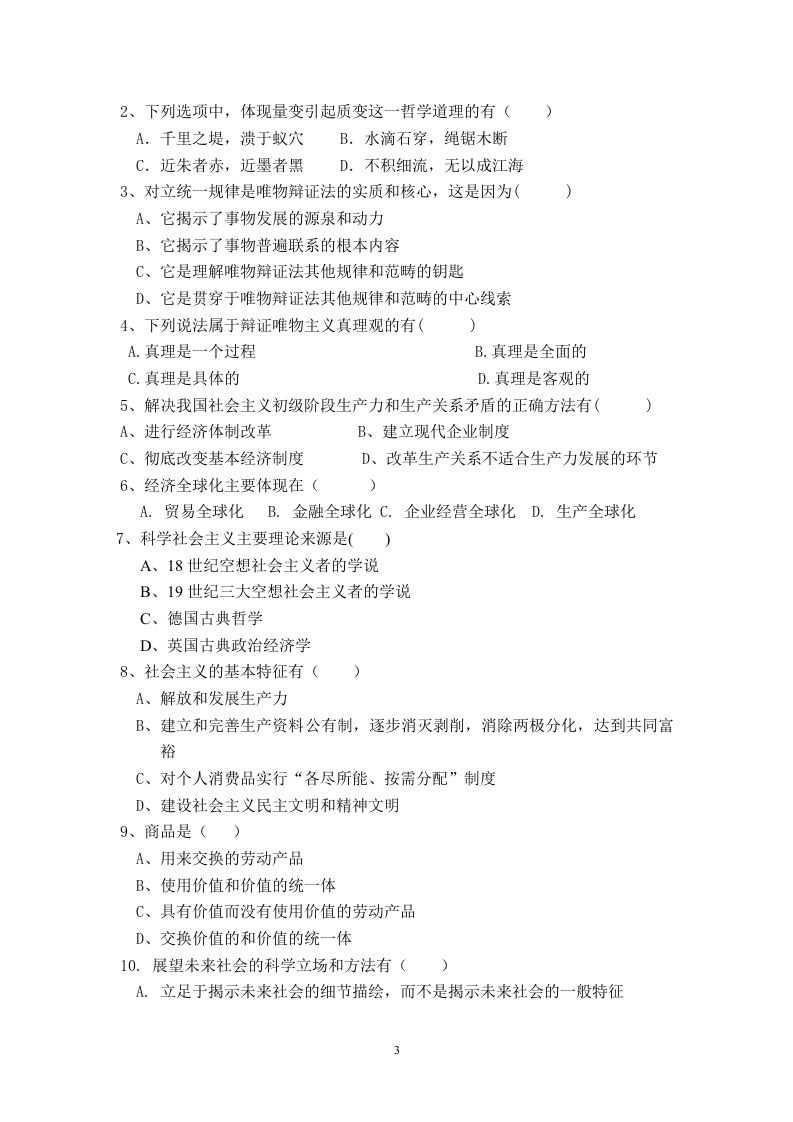 2、下列选项中，体现量变引起质变这一哲学道理的有（　　）

A．千里之堤，溃于蚁穴　　B．水滴石穿，绳锯木断

C．近朱者赤，近墨者黑　　D．不积细流，无以成江海

3、对立统一规律是唯物辩证法的实质和核心，这是因为(　　)

A、它揭示了事物发展的源泉和动力

B、它揭示了事物普遍联系的根本内容

C、它是理解唯物辩证法其他规律和范畴的钥匙

D、它是贯穿于唯物辩证法其他规律和范畴的中心线索

4、下列说法属于辩证唯物主义真理观的有(　　)

A.真理是一个过程　　B.真理是全面的

C.真理是具体的　　D.真理是客观的

5、解决我国社会主义初级阶段生产力和生产关系矛盾的正确方法有(　　)

A、进行经济体制改革　　B、建立现代企业制度

C、彻底改变基本经济制度　　D、改革生产关系不适合生产力发展的环节

6、经济全球化主要体现在（　　）

A. 贸易全球化　B. 金融全球化 C. 企业经营全球化　D. 生产全球化

7、科学社会主义主要理论来源是(　　)

A、18 世纪空想社会主义者的学说

B、19 世纪三大空想社会主义者的学说

C、德国古典哲学

D、英国古典政治经济学

8、社会主义的基本特征有（　　）

A、解放和发展生产力

B、建立和完善生产资料公有制，逐步消灭剥削，消除两极分化，达到共同富裕

C、对个人消费品实行“各尽所能、按需分配”制度

D、建设社会主义民主文明和精神文明

9、商品是（　）

A、用来交换的劳动产品

B、使用价值和价值的统一体

C、具有价值而没有使用价值的劳动产品

D、交换价值的和价值的统一体

10. 展望未来社会的科学立场和方法有（　　）

A. 立足于揭示未来社会的细节描绘，而不是揭示未来社会的一般特征

3